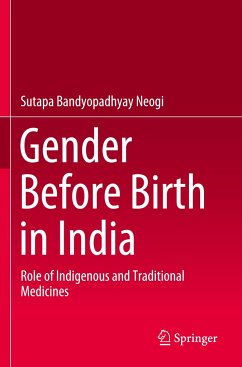 Sutapa Bandyopadhyay Neogi

Gender Before Birth in India

Role of Indigenous and Traditional Medicines

Springer